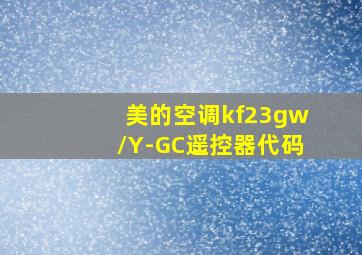 美的空调kf23gw/Y-GC遥控器代码